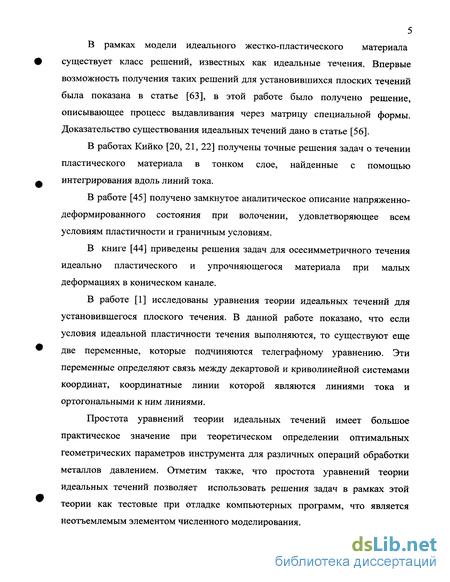 5

В рамках модели идеального жестко-пластического материала существует класс решений, известных как идеальные течения. Впервые возможность получения таких решений для установившихся плоских течений была показана в статье [63], в этой работе было получено решение, описывающее процесс выдавливания через матрицу специальной формы. Доказательство существования идеальных течений дано в статье [56].

В работах Кийко [20, 21, 22] получены точные решения задач о течении пластического материала в тонком слое, найденные с помощью интегрирования вдоль линий тока.

В работе [45] получено замкнутое аналитическое описание напряженно-деформированного состояния при волочении, удовлетворяющее всем условиям пластичности и граничным условиям.

В книге [44] приведены решения задач для осесимметричного течения идеально пластического и упрочняющегося материала при малых деформациях в коническом канале.

В работе [1] исследованы уравнения теории идеальных течений для установившегося плоского течения. В данной работе показано, что если условия идеальной пластичности течения выполняются, то существуют еще две переменные, которые подчиняются телеграфному уравнению. Эти переменные определяют связь между декартовой и криволинейной системами координат, координатные линии которой являются линиями тока и ортогональными к ним линиями.

Простота уравнений теории идеальных течений имеет большое практическое значение при теоретическом определении оптимальных геометрических параметров инструмента для различных операций обработки металлов давлением. Отметим также, что простота уравнений теории идеальных течений позволяет использовать решения задач в рамках этой теории как тестовые при отладке компьютерных программ, что является неотъемлемым элементом численного моделирования.

dsLib.net
библиотека диссертаций